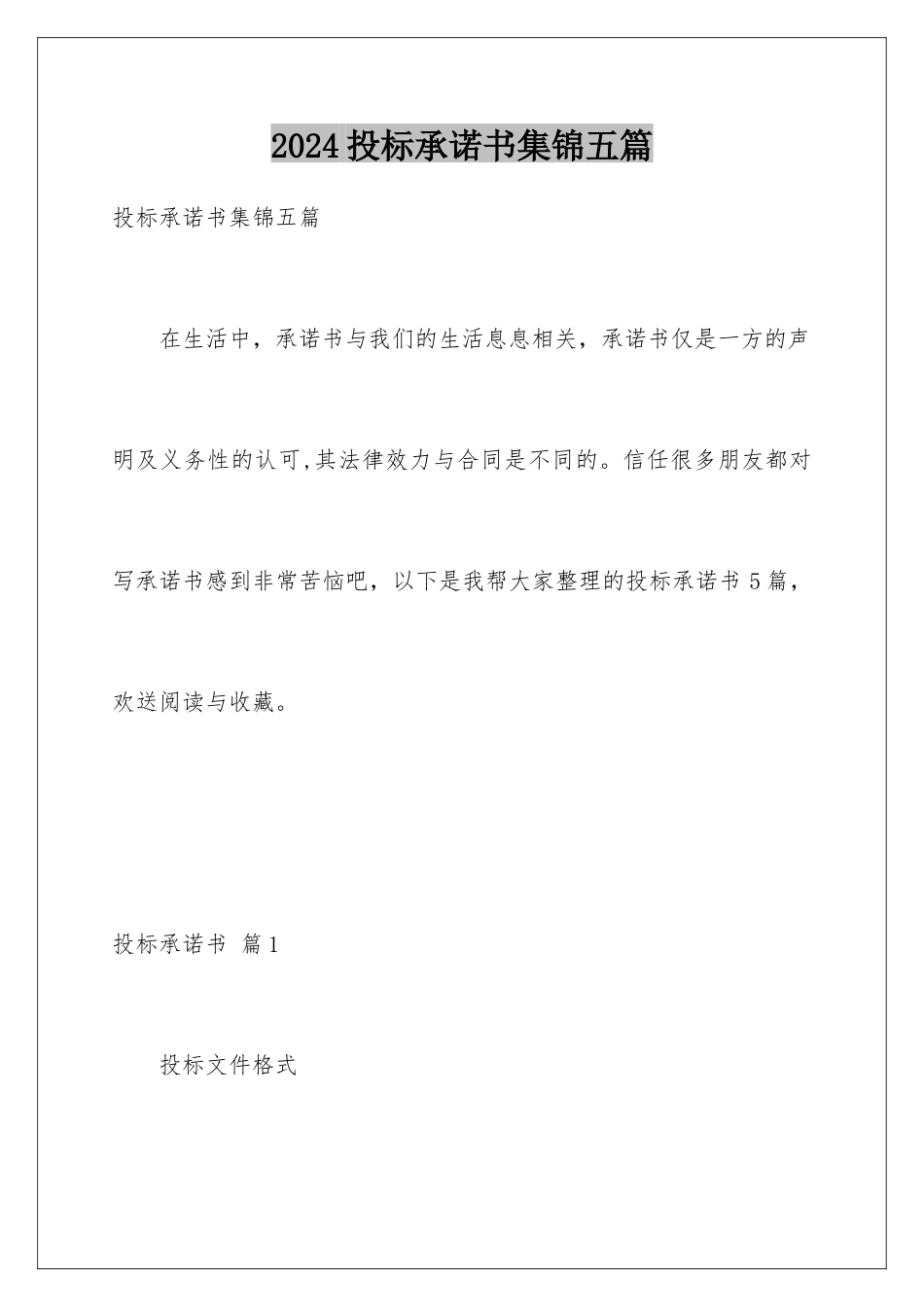 2024 投标承诺书集锦五篇

投标承诺书集锦五篇

在生活中，承诺书与我们的生活息息相关，承诺书仅是一方的声明及义务性的认可,其法律效力与合同是不同的。信任很多朋友都对写承诺书感到非常苦恼吧，以下是我帮大家整理的投标承诺书 5 篇，欢送阅读与收藏。

投标承诺书 篇 1

投标文件格式